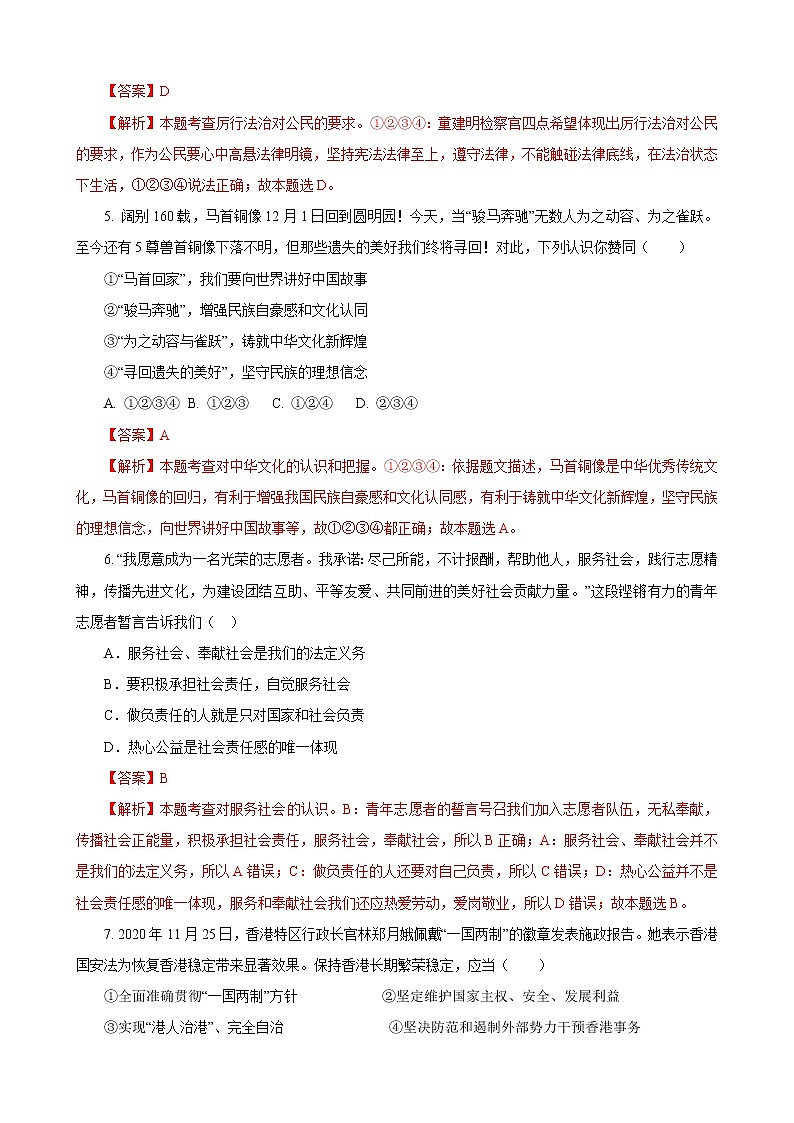 【答案】D

【解析】本题考查厉行法治对公民的要求。①②③④：童建明检察官四点希望体现出厉行法治对公民的要求，作为公民要心中高悬法律明镜，坚持宪法法律至上，遵守法律，不能触碰法律底线，在法治状态下生活，①②③④说法正确；故本题选D。

5. 阔别160载，马首铜像12月1日回到圆明园！今天，当“骏马奔驰”无数人为之动容、为之雀跃。至今还有5尊兽首铜像下落不明，但那些遗失的美好我们终将寻回！对此，下列认识你赞同（　　）

①“马首回家”，我们要向世界讲好中国故事

②“骏马奔驰”，增强民族自豪感和文化认同

③“为之动容与雀跃”，铸就中华文化新辉煌

④“寻回遗失的美好”，坚守民族的理想信念

A. ①②③④　B. ①②③　C. ①②④　D. ②③④

【答案】A

【解析】本题考查对中华文化的认识和把握。①②③④：依据题文描述，马首铜像是中华优秀传统文化，马首铜像的回归，有利于增强我国民族自豪感和文化认同感，有利于铸就中华文化新辉煌，坚守民族的理想信念，向世界讲好中国故事等，故①②③④都正确；故本题选A。

6.“我愿意成为一名光荣的志愿者。我承诺：尽己所能，不计报酬，帮助他人，服务社会，践行志愿精神，传播先进文化，为建设团结互助、平等友爱、共同前进的美好社会贡献力量。”这段铿锵有力的青年志愿者誓言告诉我们（　）

A．服务社会、奉献社会是我们的法定义务

B．要积极承担社会责任，自觉服务社会

C．做负责任的人就是只对国家和社会负责

D．热心公益是社会责任感的唯一体现

【答案】B

【解析】本题考查对服务社会的认识。B：青年志愿者的誓言号召我们加入志愿者队伍，无私奉献，传播社会正能量，积极承担社会责任，服务社会，奉献社会，所以B正确；A：服务社会、奉献社会并不是我们的法定义务，所以A错误；C：做负责任的人还要对自己负责，所以C错误；D：热心公益并不是社会责任感的唯一体现，服务和奉献社会我们还应热爱劳动，爱岗敬业，所以D错误；故本题选B。

7. 2020年11月25日，香港特区行政长官林郑月娥佩戴“一国两制”的徽章发表施政报告。她表示香港国安法为恢复香港稳定带来显著效果。保持香港长期繁荣稳定，应当（　　）

①全面准确贯彻“一国两制”方针

②坚定维护国家主权、安全、发展利益

③实现“港人治港”、完全自治

④坚决防范和遏制外部势力干预香港事务